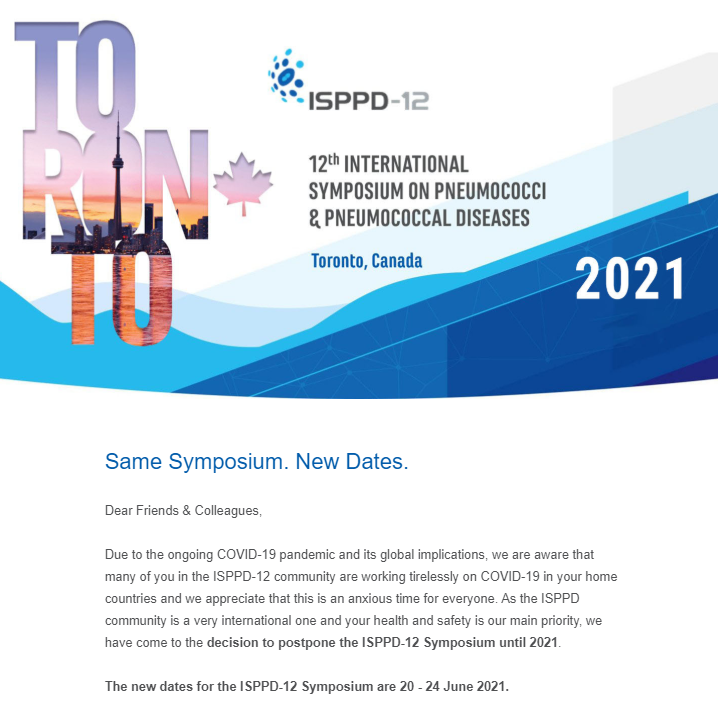 TO
RON
TO

ISPPD-12

12th INTERNATIONAL SYMPOSIUM ON PNEUMOCOCCI & PNEUMOCOCCAL DISEASES

Toronto, Canada

2021

Same Symposium. New Dates.

Dear Friends & Colleagues,

Due to the ongoing COVID-19 pandemic and its global implications, we are aware that many of you in the ISPPD-12 community are working tirelessly on COVID-19 in your home countries and we appreciate that this is an anxious time for everyone. As the ISPPD community is a very international one and your health and safety is our main priority, we have come to the decision to postpone the ISPPD-12 Symposium until 2021.

The new dates for the ISPPD-12 Symposium are 20 - 24 June 2021.